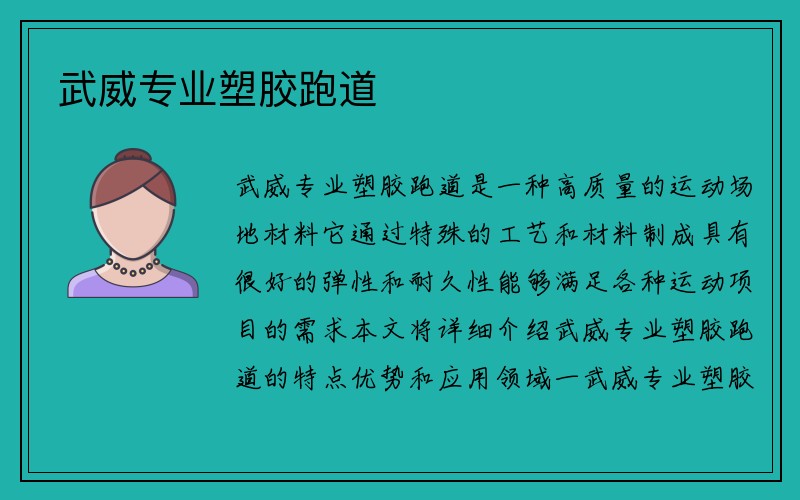 武威专业塑胶跑道

武威专业塑胶跑道是一种高质量的运动场地材料它通过特殊的工艺和材料制成具有很好的弹性和耐久性能够满足各种运动项目的需求本文将详细介绍武威专业塑胶跑道的特点优势和应用领域一武威专业塑胶